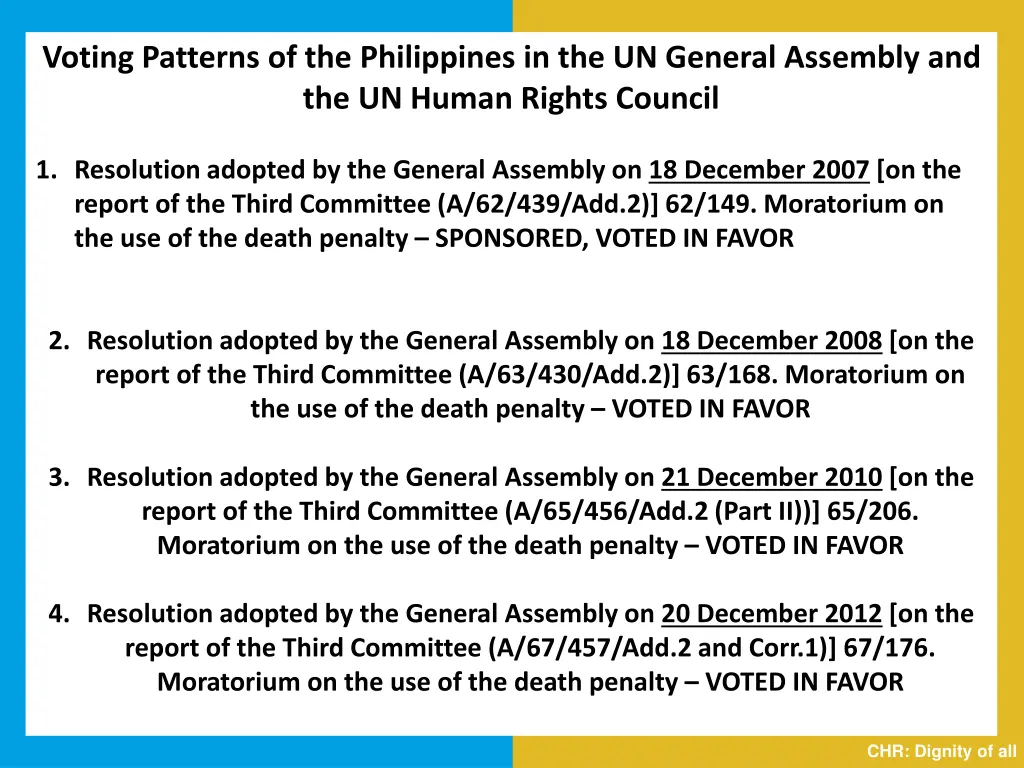 Voting Patterns of the Philippines in the UN General Assembly and the UN Human Rights Council

1. Resolution adopted by the General Assembly on 18 December 2007 [on the report of the Third Committee (A/62/439/Add.2)] 62/149. Moratorium on the use of the death penalty – SPONSORED, VOTED IN FAVOR

2. Resolution adopted by the General Assembly on 18 December 2008 [on the report of the Third Committee (A/63/430/Add.2)] 63/168. Moratorium on the use of the death penalty – VOTED IN FAVOR

3. Resolution adopted by the General Assembly on 21 December 2010 [on the report of the Third Committee (A/65/456/Add.2 (Part II))] 65/206. Moratorium on the use of the death penalty – VOTED IN FAVOR

4. Resolution adopted by the General Assembly on 20 December 2012 [on the report of the Third Committee (A/67/457/Add.2 and Corr.1)] 67/176. Moratorium on the use of the death penalty – VOTED IN FAVOR

CHR: Dignity of all